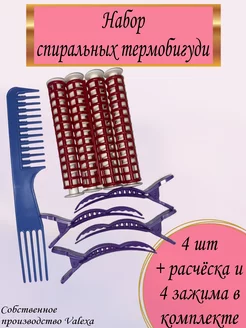 Набор
спиральных термобигуди

4 шт
+ расчёска и
4 зажима в
комплекте

Собственное
производство Valexa